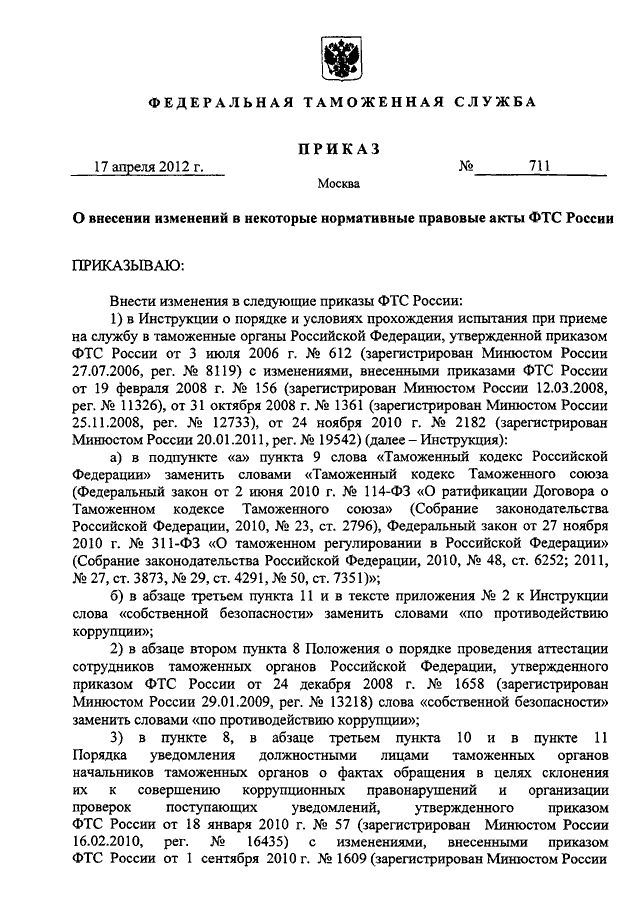 ФЕДЕРАЛЬНАЯ ТАМОЖЕННАЯ СЛУЖБА

ПРИКАЗ

17 апреля 2012 г. № 711

Москва

О внесении изменений в некоторые нормативные правовые акты ФТС России

ПРИКАЗЫВАЮ:

Внести изменения в следующие приказы ФТС России:

1) в Инструкции о порядке и условиях прохождения испытания при приеме на службу в таможенные органы Российской Федерации, утвержденной приказом ФТС России от 3 июля 2006 г. № 612 (зарегистрирован Минюстом России 27.07.2006, рег. № 8119) с изменениями, внесенными приказами ФТС России от 19 февраля 2008 г. № 156 (зарегистрирован Минюстом России 12.03.2008, рег. № 11326), от 31 октября 2008 г. № 1361 (зарегистрирован Минюстом России 25.11.2008, рег. № 12733), от 24 ноября 2010 г. № 2182 (зарегистрирован Минюстом России 20.01.2011, рег. № 19542) (далее – Инструкция):

а) в подпункте «а» пункта 9 слова «Таможенный кодекс Российской Федерации» заменить словами «Таможенный кодекс Таможенного союза (Федеральный закон от 2 июня 2010 г. № 114-ФЗ «О ратификации Договора о Таможенном кодексе Таможенного союза» (Собрание законодательства Российской Федерации, 2010, № 23, ст. 2796), Федеральный закон от 27 ноября 2010 г. № 311-ФЗ «О таможенном регулировании в Российской Федерации» (Собрание законодательства Российской Федерации, 2010, № 48, ст. 6252; 2011, № 27, ст. 3873, № 29, ст. 4291, № 50, ст. 7351)»;

б) в абзаце третьем пункта 11 и в тексте приложения № 2 к Инструкции слова «собственной безопасности» заменить словами «по противодействию коррупции»;

2) в абзаце втором пункта 8 Положения о порядке проведения аттестации сотрудников таможенных органов Российской Федерации, утвержденного приказом ФТС России от 24 декабря 2008 г. № 1658 (зарегистрирован Минюстом России 29.01.2009, рег. № 13218) слова «собственной безопасности» заменить словами «по противодействию коррупции»;

3) в пункте 8, в абзаце третьем пункта 10 и в пункте 11 Порядка уведомления должностными лицами таможенных органов начальников таможенных органов о фактах обращения в целях склонения их к совершению коррупционных правонарушений и организации проверок поступающих уведомлений, утвержденного приказом ФТС России от 18 января 2010 г. № 57 (зарегистрирован Минюстом России 16.02.2010, рег. № 16435) с изменениями, внесенными приказом ФТС России от 1 сентября 2010 г. № 1609 (зарегистрирован Минюстом России